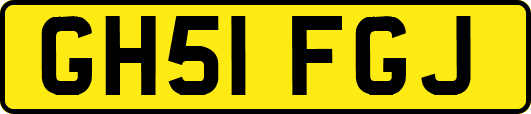 GH51 FGJ